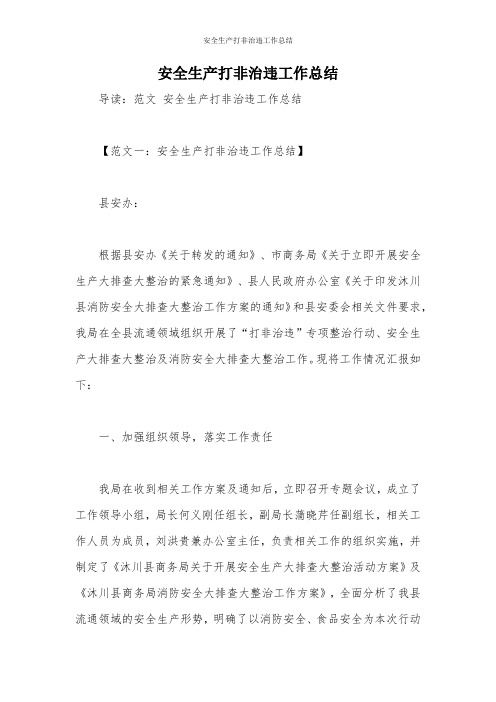 安全生产打非治违工作总结

安全生产打非治违工作总结

导读：范文 安全生产打非治违工作总结

【范文一：安全生产打非治违工作总结】

县安办：

根据县安办《关于转发的通知》、市商务局《关于立即开展安全生产大排查大整治的紧急通知》、县人民政府办公室《关于印发沐川县消防安全大排查大整治工作方案的通知》和县安委会相关文件要求，我局在全县流通领域组织开展了“打非治违”专项整治行动、安全生产大排查大整治及消防安全大排查大整治工作。现将工作情况汇报如下：

一、加强组织领导，落实工作责任

我局在收到相关工作方案及通知后，立即召开专题会议，成立了工作领导小组，局长何义刚任组长，副局长蒲晓芹任副组长，相关工作人员为成员，刘洪贵兼办公室主任，负责相关工作的组织实施，并制定了《沐川县商务局关于开展安全生产大排查大整治活动方案》及《沐川县商务局消防安全大排查大整治工作方案》，全面分析了我县流通领域的安全生产形势，明确了以消防安全、食品安全为本次行动